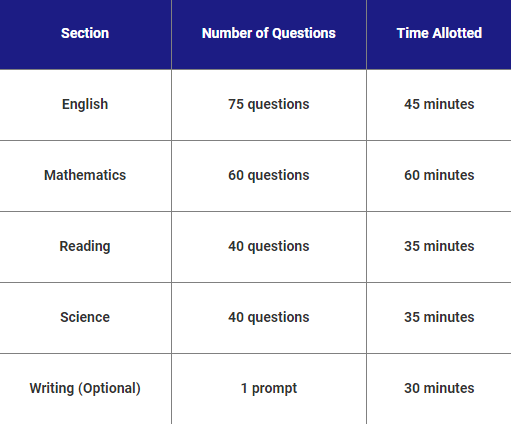 | Section | Number of Questions | Time Allotted |
|---|---|---|
| English | 75 questions | 45 minutes |
| Mathematics | 60 questions | 60 minutes |
| Reading | 40 questions | 35 minutes |
| Science | 40 questions | 35 minutes |
| Writing (Optional) | 1 prompt | 30 minutes |